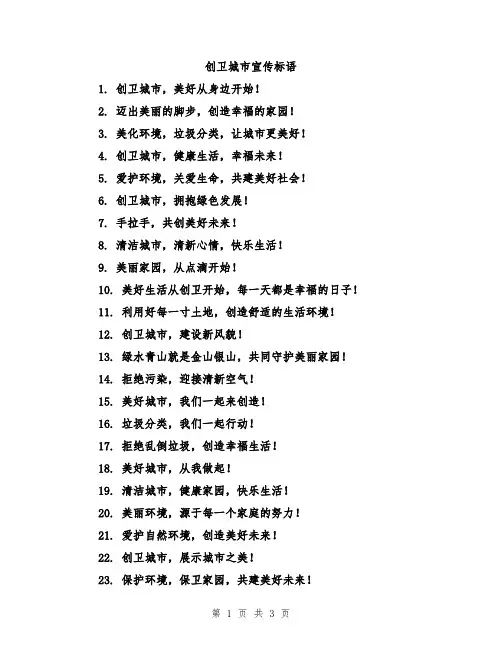 创卫城市宣传标语

1. 创卫城市，美好从身边开始！

2. 迈出美丽的脚步，创造幸福的家园！

3. 美化环境，垃圾分类，让城市更美好！

4. 创卫城市，健康生活，幸福未来！

5. 爱护环境，关爱生命，共建美好社会！

6. 创卫城市，拥抱绿色发展！

7. 手拉手，共创美好未来！

8. 清洁城市，清新心情，快乐生活！

9. 美丽家园，从点滴开始！

10. 美好生活从创卫开始，每一天都是幸福的日子！

11. 利用好每一寸土地，创造舒适的生活环境！

12. 创卫城市，建设新风貌！

13. 绿水青山就是金山银山，共同守护美丽家园！

14. 拒绝污染，迎接清新空气！

15. 美好城市，我们一起来创造！

16. 垃圾分类，我们一起行动！

17. 拒绝乱倒垃圾，创造幸福生活！

18. 美好城市，从我做起！

19. 清洁城市，健康家园，快乐生活！

20. 美丽环境，源于每一个家庭的努力！

21. 爱护自然环境，创造美好未来！

22. 创卫城市，展示城市之美！

23. 保护环境，保卫家园，共建美好未来！

第 1 页 共 3 页